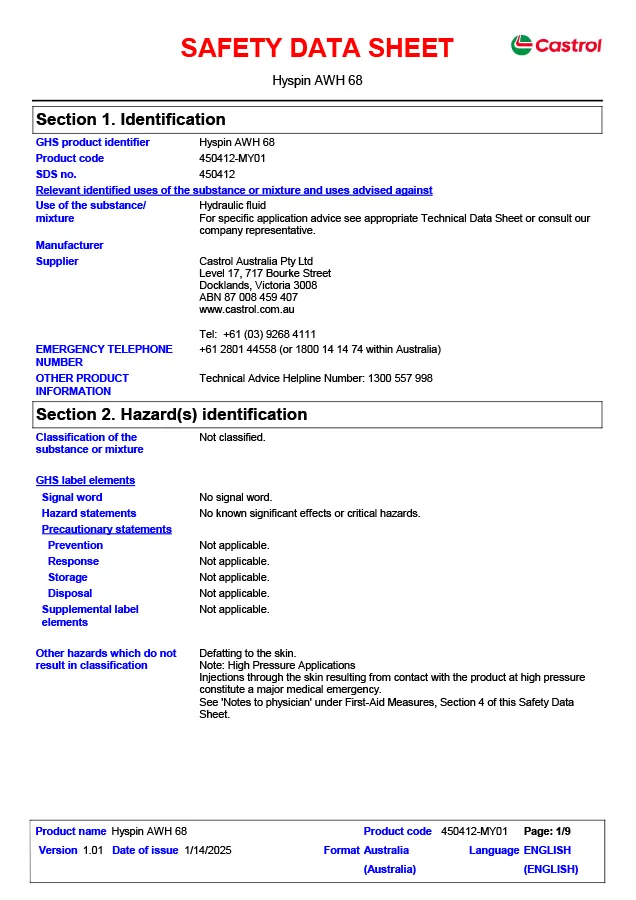 SAFETY DATA SHEET

Castrol

Hyspin AWH 68

Section 1. Identification

GHS product identifier
Hyspin AWH 68

Product code
450412-MY01

SDS no.
450412

Relevant identified uses of the substance or mixture and uses advised against

Use of the substance/ mixture
Hydraulic fluid
For specific application advice see appropriate Technical Data Sheet or consult our company representative.

Manufacturer

Supplier
Castrol Australia Pty Ltd
Level 17, 717 Bourke Street
Docklands, Victoria 3008
ABN 87 008 459 407
www.castrol.com.au

Tel: +61 (03) 9268 4111

EMERGENCY TELEPHONE NUMBER
+61 2801 44558 (or 1800 14 14 74 within Australia)

OTHER PRODUCT INFORMATION
Technical Advice Helpline Number: 1300 557 998

Section 2. Hazard(s) identification

Classification of the substance or mixture
Not classified.

GHS label elements

Signal word
No signal word.

Hazard statements
No known significant effects or critical hazards.

Precautionary statements

Prevention
Not applicable.

Response
Not applicable.

Storage
Not applicable.

Disposal
Not applicable.

Supplemental label elements
Not applicable.

Other hazards which do not result in classification
Defatting to the skin.
Note: High Pressure Applications
Injections through the skin resulting from contact with the product at high pressure constitute a major medical emergency.
See 'Notes to physician' under First-Aid Measures, Section 4 of this Safety Data Sheet.

Product name Hyspin AWH 68 Product code 450412-MY01 Page: 1/9
Version 1.01 Date of issue 1/14/2025 Format Australia (Australia) Language ENGLISH (ENGLISH)